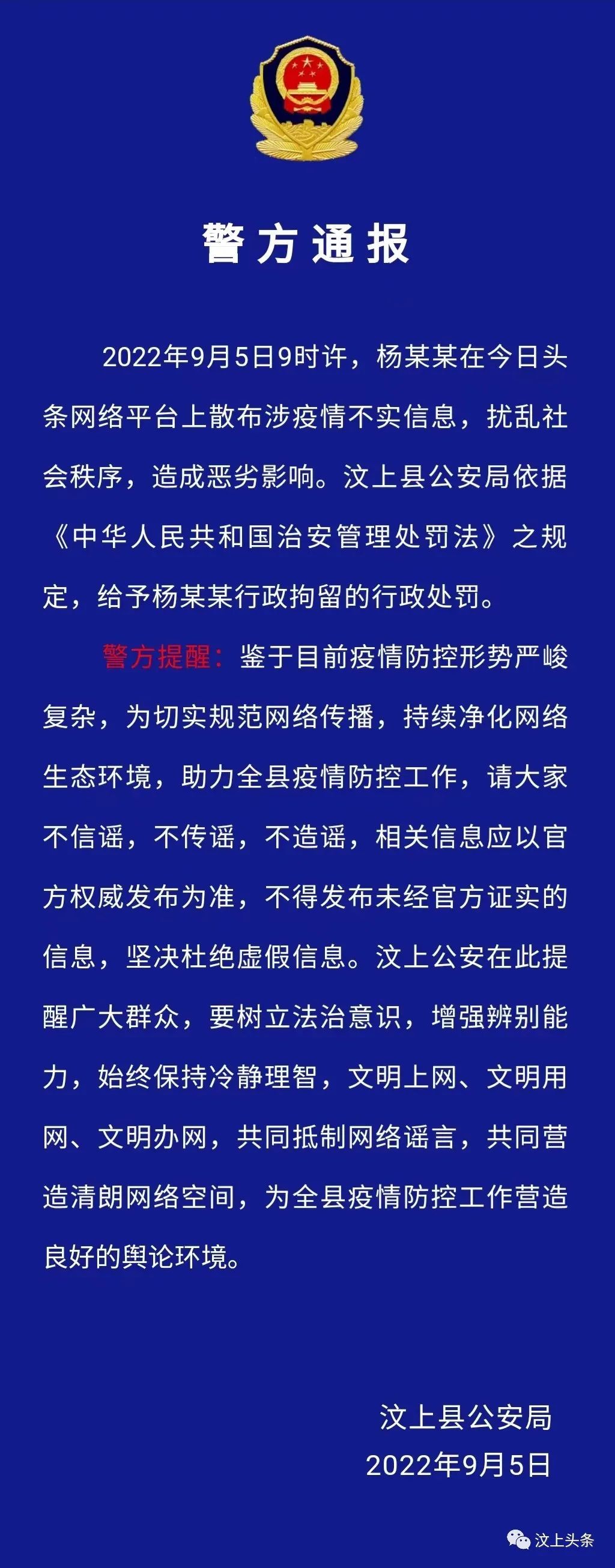 警方通报

2022年9月5日9时许，杨某某在今日头条网络平台上散布涉疫情不实信息，扰乱社会秩序，造成恶劣影响。汶上县公安局依据《中华人民共和国治安管理处罚法》之规定，给予杨某某行政拘留的行政处罚。

警方提醒：鉴于目前疫情防控形势严峻复杂，为切实规范网络传播，持续净化网络生态环境，助力全县疫情防控工作，请大家不信谣，不传谣，不造谣，相关信息应以官方权威发布为准，不得发布未经官方证实的信息，坚决杜绝虚假信息。汶上公安在此提醒广大群众，要树立法治意识，增强辨别能力，始终保持冷静理智，文明上网、文明用网、文明办网，共同抵制网络谣言，共同营造清朗网络空间，为全县疫情防控工作营造良好的舆论环境。

汶上县公安局
2022年9月5日

汶上头条